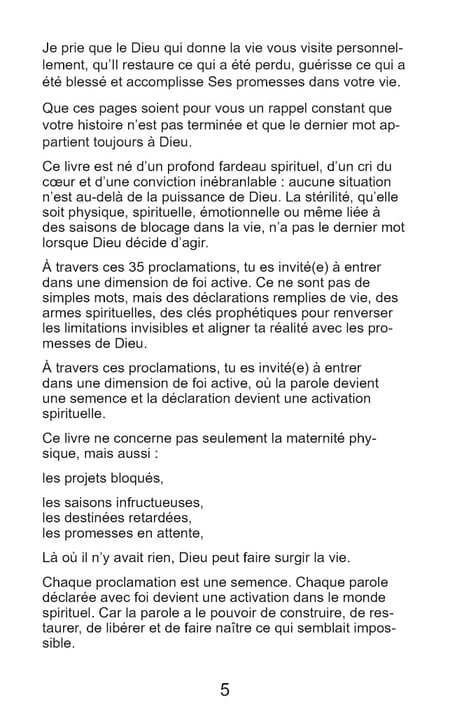 Je prie que le Dieu qui donne la vie vous visite personnellement, qu'Il restaure ce qui a été perdu, guérisse ce qui a été blessé et accomplisse Ses promesses dans votre vie.

Que ces pages soient pour vous un rappel constant que votre histoire n'est pas terminée et que le dernier mot appartient toujours à Dieu.

Ce livre est né d'un profond fardeau spirituel, d'un cri du cœur et d'une conviction inébranlable : aucune situation n'est au-delà de la puissance de Dieu. La stérilité, qu'elle soit physique, spirituelle, émotionnelle ou même liée à des saisons de blocage dans la vie, n'a pas le dernier mot lorsque Dieu décide d'agir.

À travers ces 35 proclamations, tu es invité(e) à entrer dans une dimension de foi active. Ce ne sont pas de simples mots, mais des déclarations remplies de vie, des armes spirituelles, des clés prophétiques pour renverser les limitations invisibles et aligner ta réalité avec les promesses de Dieu.

À travers ces proclamations, tu es invité(e) à entrer dans une dimension de foi active, où la parole devient une semence et la déclaration devient une activation spirituelle.

Ce livre ne concerne pas seulement la maternité physique, mais aussi :

les projets bloqués,

les saisons infructueuses,
les destinées retardées,
les promesses en attente,

Là où il n'y avait rien, Dieu peut faire surgir la vie.

Chaque proclamation est une semence. Chaque parole déclarée avec foi devient une activation dans le monde spirituel. Car la parole a le pouvoir de construire, de restaurer, de libérer et de faire naître ce qui semblait impossible.

5